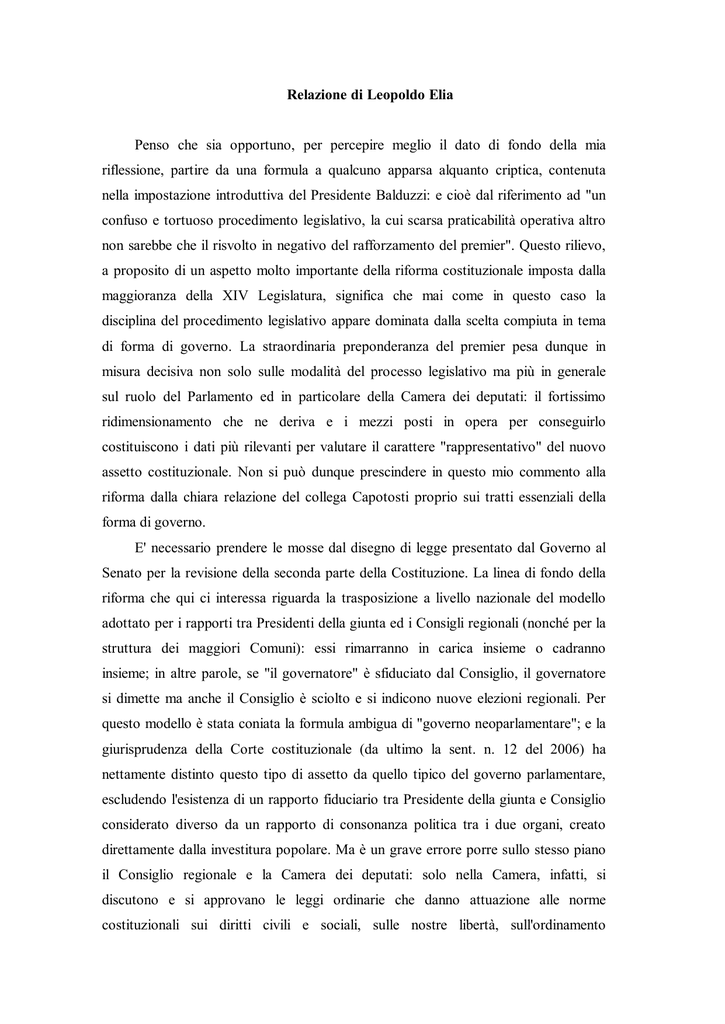 Relazione di Leopoldo Elia

Penso che sia opportuno, per percepire meglio il dato di fondo della mia riflessione, partire da una formula a qualcuno apparsa alquanto criptica, contenuta nella impostazione introduttiva del Presidente Balduzzi: e cioè dal riferimento ad "un confuso e tortuoso procedimento legislativo, la cui scarsa praticabilità operativa altro non sarebbe che il risvolto in negativo del rafforzamento del premier". Questo rilievo, a proposito di un aspetto molto importante della riforma costituzionale imposta dalla maggioranza della XIV Legislatura, significa che mai come in questo caso la disciplina del procedimento legislativo appare dominata dalla scelta compiuta in tema di forma di governo. La straordinaria preponderanza del premier pesa dunque in misura decisiva non solo sulle modalità del processo legislativo ma più in generale sul ruolo del Parlamento ed in particolare della Camera dei deputati: il fortissimo ridimensionamento che ne deriva e i mezzi posti in opera per conseguirlo costituiscono i dati più rilevanti per valutare il carattere "rappresentativo" del nuovo assetto costituzionale. Non si può dunque prescindere in questo mio commento alla riforma dalla chiara relazione del collega Capotosti proprio sui tratti essenziali della forma di governo.

E' necessario prendere le mosse dal disegno di legge presentato dal Governo al Senato per la revisione della seconda parte della Costituzione. La linea di fondo della riforma che qui ci interessa riguarda la trasposizione a livello nazionale del modello adottato per i rapporti tra Presidenti della giunta ed i Consigli regionali (nonché per la struttura dei maggiori Comuni): essi rimarranno in carica insieme o cadranno insieme; in altre parole, se "il governatore" è sfiduciato dal Consiglio, il governatore si dimette ma anche il Consiglio è sciolto e si indicono nuove elezioni regionali. Per questo modello è stata coniata la formula ambigua di "governo neoparlamentare"; e la giurisprudenza della Corte costituzionale (da ultimo la sent. n. 12 del 2006) ha nettamente distinto questo tipo di assetto da quello tipico del governo parlamentare, escludendo l'esistenza di un rapporto fiduciario tra Presidente della giunta e Consiglio considerato diverso da un rapporto di consonanza politica tra i due organi, creato direttamente dalla investitura popolare. Ma è un grave errore porre sullo stesso piano il Consiglio regionale e la Camera dei deputati: solo nella Camera, infatti, si discutono e si approvano le leggi ordinarie che danno attuazione alle norme costituzionali sui diritti civili e sociali, sulle nostre libertà, sull'ordinamento